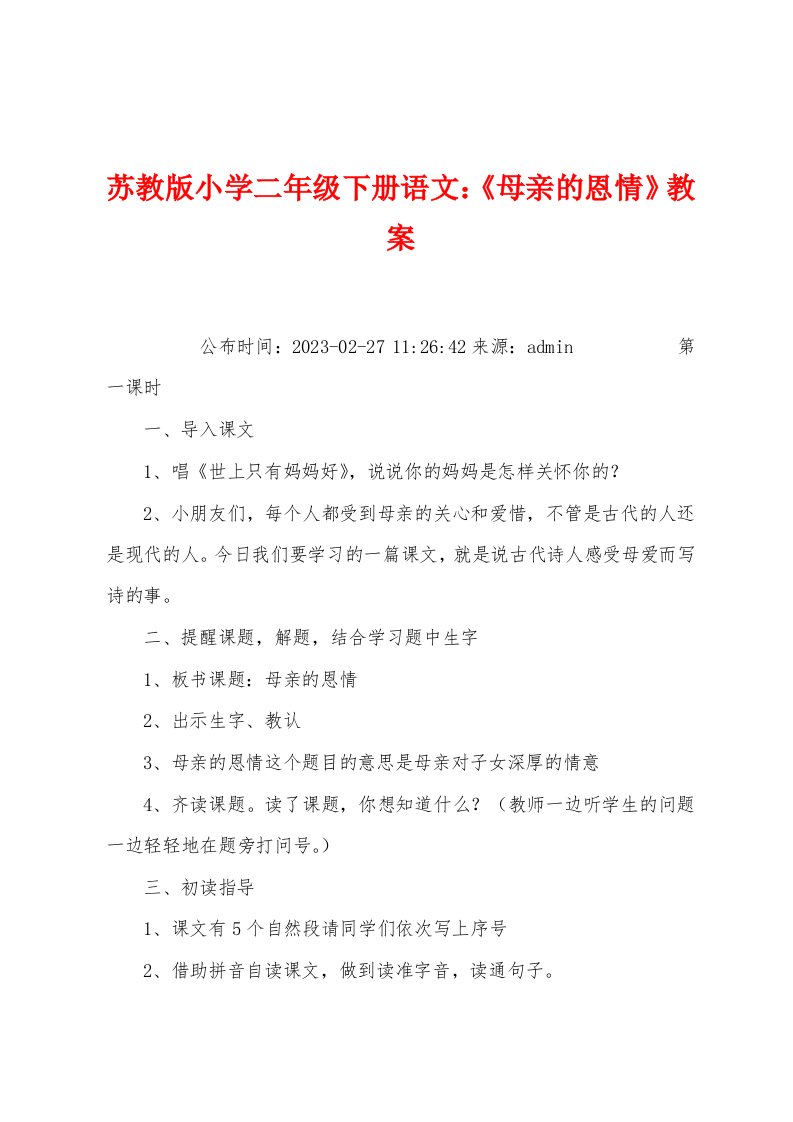 苏教版小学二年级下册语文:《母亲的恩情》教案

公布时间：2023-02-27 11:26:42 来源：admin 第一课时

一、导入课文

1、唱《世上只有妈妈好》，说说你的妈妈是怎样关怀你的?

2、小朋友们，每个人都受到母亲的关心和爱惜，不管是古代的人还是现代的人。今日我们要学习的一篇课文，就是说古代诗人感受母爱而写诗的事。

二、提醒课题，解题，结合学习题中生字

1、板书课题：母亲的恩情

2、出示生字、教认

3、母亲的恩情这个题目的意思是母亲对子女深厚的情意

4、齐读课题。读了课题，你想知道什么？（教师一边听学生的问题一边轻轻地在题旁打问号。）

三、初读指导

1、课文有5个自然段请同学们依次写上序号

2、借助拼音自读课文，做到读准字音，读通句子。